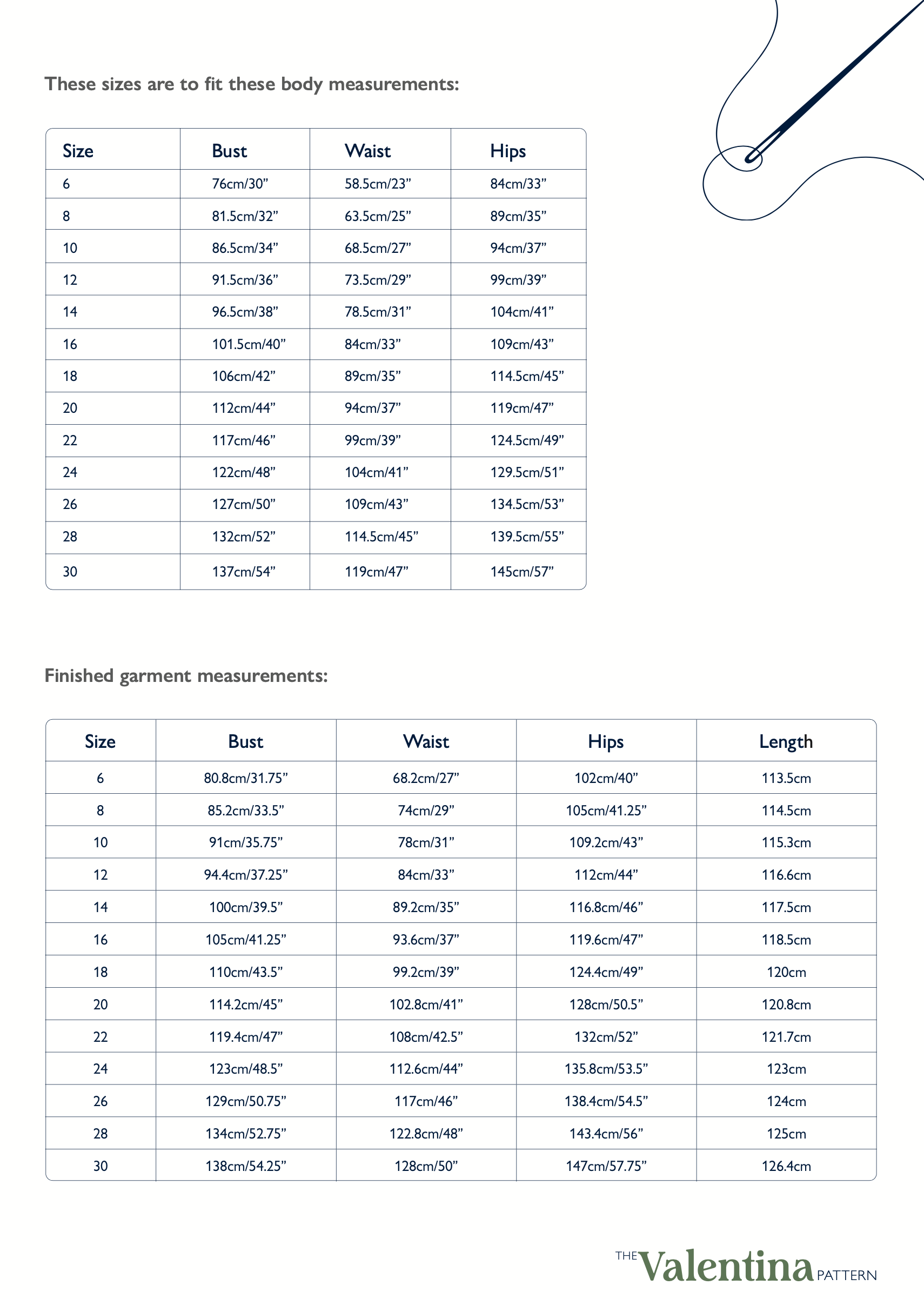 These sizes are to fit these body measurements:

| Size | Bust | Waist | Hips |
|---|---|---|---|
| 6 | 76cm/30” | 58.5cm/23” | 84cm/33” |
| 8 | 81.5cm/32” | 63.5cm/25” | 89cm/35” |
| 10 | 86.5cm/34” | 68.5cm/27” | 94cm/37” |
| 12 | 91.5cm/36” | 73.5cm/29” | 99cm/39” |
| 14 | 96.5cm/38” | 78.5cm/31” | 104cm/41” |
| 16 | 101.5cm/40” | 84cm/33” | 109cm/43” |
| 18 | 106cm/42” | 89cm/35” | 114.5cm/45” |
| 20 | 112cm/44” | 94cm/37” | 119cm/47” |
| 22 | 117cm/46” | 99cm/39” | 124.5cm/49” |
| 24 | 122cm/48” | 104cm/41” | 129.5cm/51” |
| 26 | 127cm/50” | 109cm/43” | 134.5cm/53” |
| 28 | 132cm/52” | 114.5cm/45” | 139.5cm/55” |
| 30 | 137cm/54” | 119cm/47” | 145cm/57” |

Finished garment measurements:

| Size | Bust | Waist | Hips | Length |
|---|---|---|---|---|
| 6 | 80.8cm/31.75” | 68.2cm/27” | 102cm/40” | 113.5cm |
| 8 | 85.2cm/33.5” | 74cm/29” | 105cm/41.25” | 114.5cm |
| 10 | 91cm/35.75” | 78cm/31” | 109.2cm/43” | 115.3cm |
| 12 | 94.4cm/37.25” | 84cm/33” | 112cm/44” | 116.6cm |
| 14 | 100cm/39.5” | 89.2cm/35” | 116.8cm/46” | 117.5cm |
| 16 | 105cm/41.25” | 93.6cm/37” | 119.6cm/47” | 118.5cm |
| 18 | 110cm/43.5” | 99.2cm/39” | 124.4cm/49” | 120cm |
| 20 | 114.2cm/45” | 102.8cm/41” | 128cm/50.5” | 120.8cm |
| 22 | 119.4cm/47” | 108cm/42.5” | 132cm/52” | 121.7cm |
| 24 | 123cm/48.5” | 112.6cm/44” | 135.8cm/53.5” | 123cm |
| 26 | 129cm/50.75” | 117cm/46” | 138.4cm/54.5” | 124cm |
| 28 | 134cm/52.75” | 122.8cm/48” | 143.4cm/56” | 125cm |
| 30 | 138cm/54.25” | 128cm/50” | 147cm/57.75” | 126.4cm |

THE Valentina PATTERN